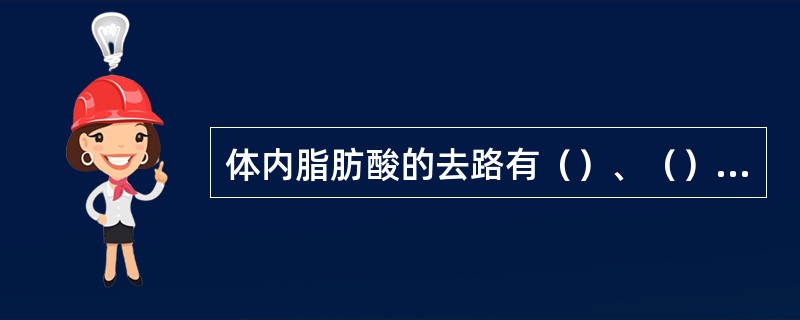 体内脂肪酸的去路有（）、（）...